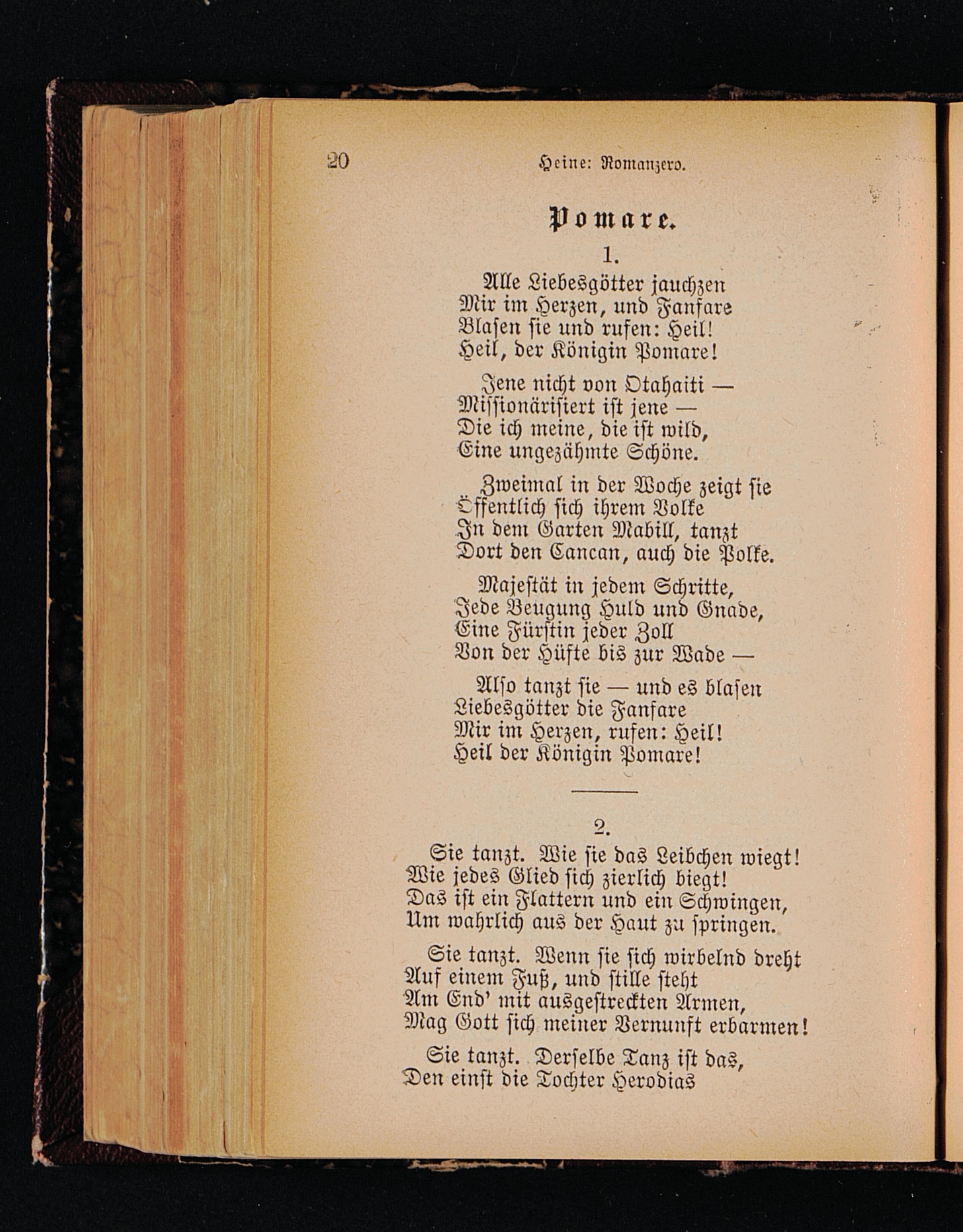 20 Heine: Romanzero.

Pomare.

1.

Alle Liebesgötter jauchzen
Mir im Herzen, und Fanfare
Blasen sie und rufen: Heil!
Heil, der Königin Pomare!

Jene nicht von Otahaiti —
Missionärisiert ist jene —
Die ich meine, die ist wild,
Eine ungezähmte Schöne.

Zweimal in der Woche zeigt sie
Öffentlich sich ihrem Volke
In dem Garten Mabill, tanzt
Dort den Cancan, auch die Polke.

Majestät in jedem Schritte,
Jede Beugung Huld und Gnade,
Eine Fürstin jeder Zoll
Von der Hüfte bis zur Wade —

Also tanzt sie — und es blasen
Liebesgötter die Fanfare
Mir im Herzen, rufen: Heil!
Heil der Königin Pomare!

2.

Sie tanzt. Wie sie das Leibchen wiegt!
Wie jedes Glied sich zierlich biegt!
Das ist ein Flattern und ein Schwingen,
Um wahrlich aus der Haut zu springen.

Sie tanzt. Wenn sie sich wirbelnd dreht
Auf einem Fuß, und stille steht
Am End' mit ausgestreckten Armen,
Mag Gott sich meiner Vernunft erbarmen!

Sie tanzt. Derselbe Tanz ist das,
Den einst die Tochter Herodias